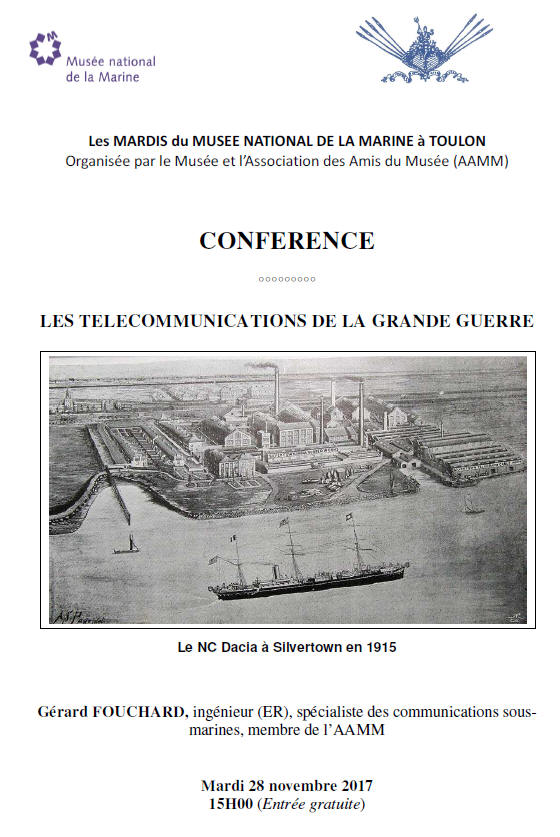 Musée national de la Marine

Les MARDIS du MUSEE NATIONAL DE LA MARINE à TOULON
Organisée par le Musée et l'Association des Amis du Musée (AAMM)

CONFERENCE

°°°°°°°°°

LES TELECOMMUNICATIONS DE LA GRANDE GUERRE

Le NC Dacia à Silvertown en 1915

Gérard FOUCHARD, ingénieur (ER), spécialiste des communications sous-marines, membre de l'AAMM

Mardi 28 novembre 2017
15H00 (Entrée gratuite)